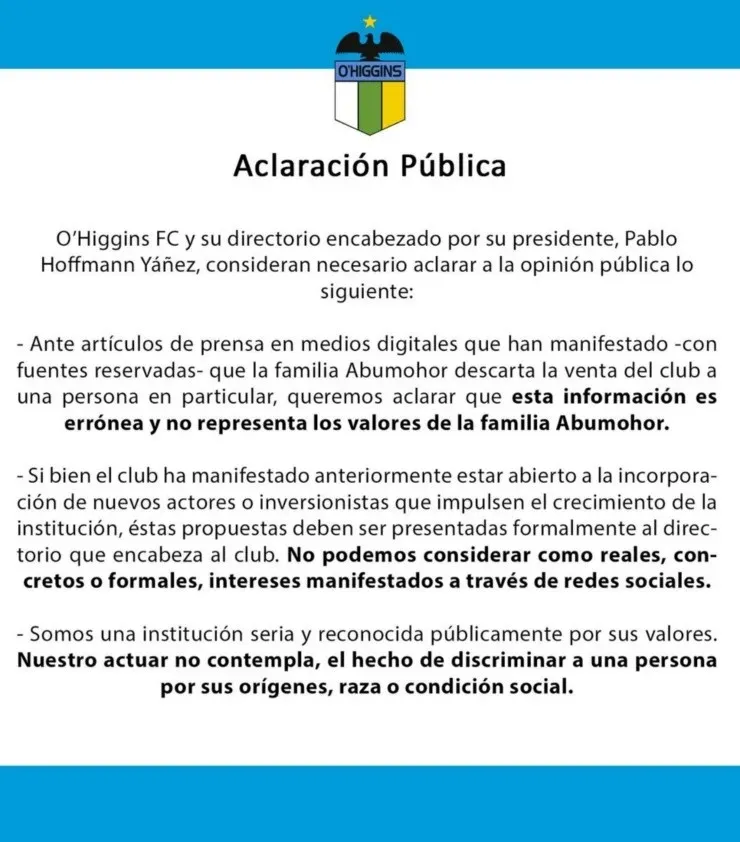 O'HIGGINS

Aclaración Pública

O'Higgins FC y su directorio encabezado por su presidente, Pablo Hoffmann Yáñez, consideran necesario aclarar a la opinión pública lo siguiente:

- Ante artículos de prensa en medios digitales que han manifestado -con fuentes reservadas- que la familia Abumohor descarta la venta del club a una persona en particular, queremos aclarar que esta información es errónea y no representa los valores de la familia Abumohor.

- Si bien el club ha manifestado anteriormente estar abierto a la incorporación de nuevos actores o inversionistas que impulsen el crecimiento de la institución, éstas propuestas deben ser presentadas formalmente al directorio que encabeza al club. No podemos considerar como reales, concretos o formales, intereses manifestados a través de redes sociales.

- Somos una institución seria y reconocida públicamente por sus valores. Nuestro actuar no contempla, el hecho de discriminar a una persona por sus orígenes, raza o condición social.